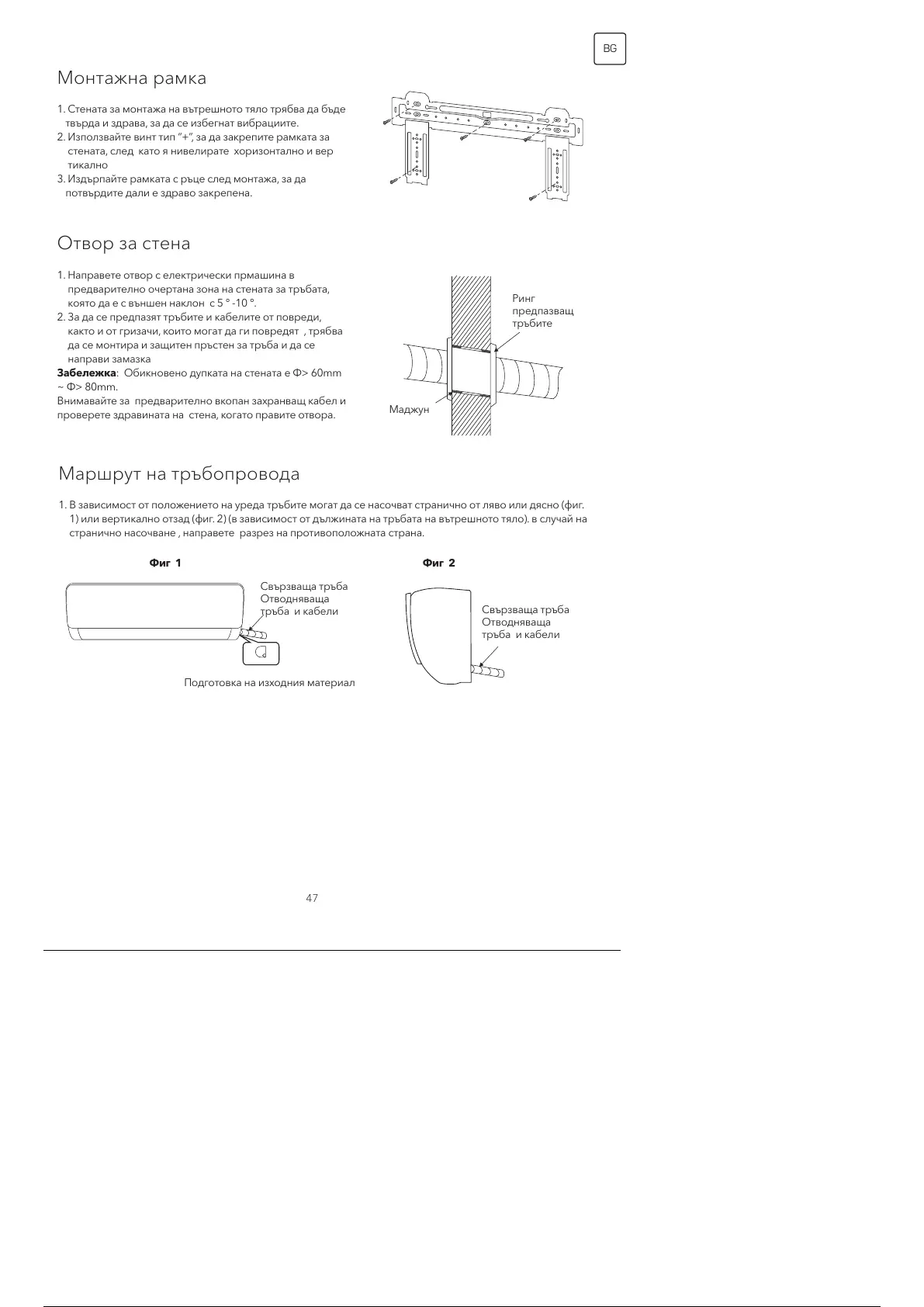 BG

Монтажна рамка

1. Стената за монтажа на вътрешното тяло трябва да бъде твърда и здрава, за да се избегнат вибрациите.
2. Използвайте винт тип "+", за да закрепите рамката за стената, след като я нивелирате хоризонтално и вер тикално
3. Издърпайте рамката с ръце след монтажа, за да потвърдите дали е здраво закрепена.

Отвор за стена

1. Направете отвор с електрически прмашина в предварително очертана зона на стената за тръбата, която да е с външен наклон с 5 ° -10 °.
2. За да се предпазят тръбите и кабелите от повреди, както и от гризачи, които могат да ги повредят , трябва да се монтира и защитен пръстен за тръба и да се направи замазка
**Забележка**: Обикновено дупката на стената е Ф> 60mm ~ Ф> 80mm.
Внимавайте за предварително вкопан захранващ кабел и проверете здравината на стена, когато правите отвора.

Ринг предпазващ тръбите

Маджун

Маршрут на тръбопровода

1. В зависимост от положението на уреда тръбите могат да се насочват странично от ляво или дясно (фиг. 1) или вертикално отзад (фиг. 2) (в зависимост от дължината на тръбата на вътрешното тяло). в случай на странично насочване , направете разрез на противоположната страна.

Фиг 1

Свързваща тръба
Отводняваща тръба и кабели

Подготовка на изходния материал

Фиг 2

Свързваща тръба
Отводняваща тръба и кабели

47